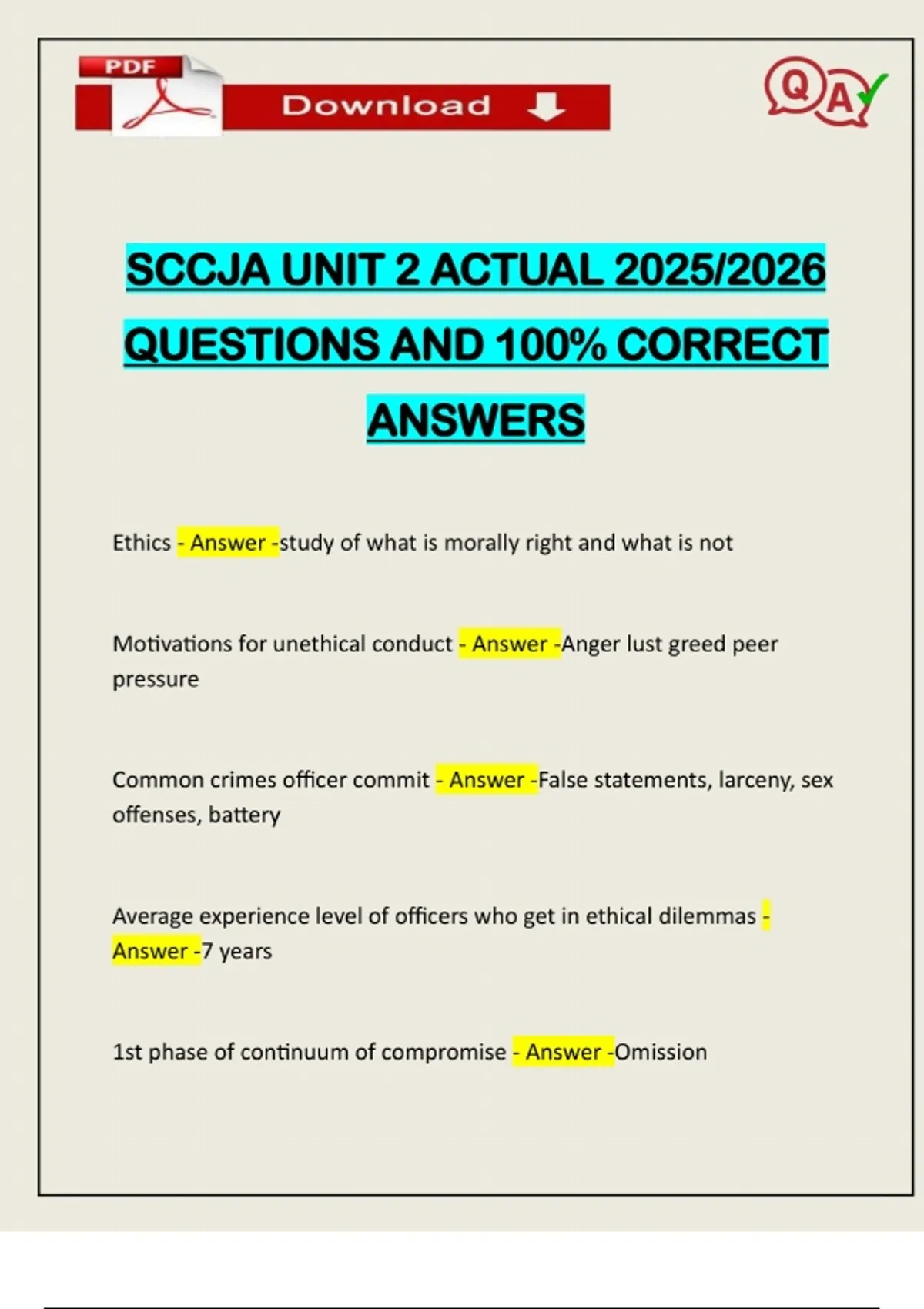 PDF

Download

QA

SCCJA UNIT 2 ACTUAL 2025/2026 QUESTIONS AND 100% CORRECT ANSWERS

Ethics - Answer -study of what is morally right and what is not

Motivations for unethical conduct - Answer -Anger lust greed peer pressure

Common crimes officer commit - Answer -False statements, larceny, sex offenses, battery

Average experience level of officers who get in ethical dilemmas - Answer -7 years

1st phase of continuum of compromise - Answer -Omission